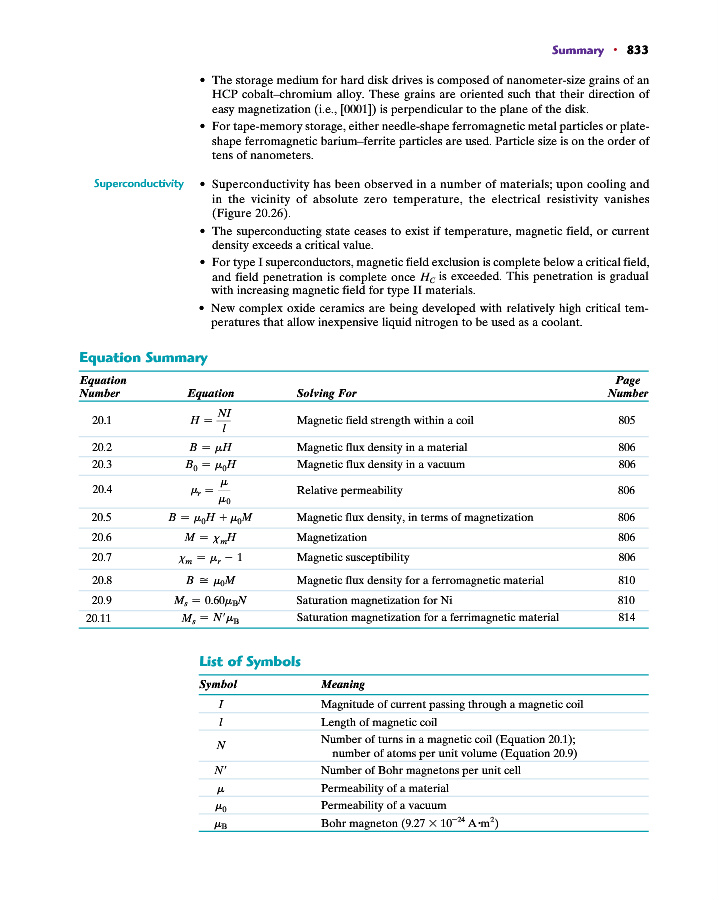 Summary • 833

• The storage medium for hard disk drives is composed of nanometer-size grains of an HCP cobalt–chromium alloy. These grains are oriented such that their direction of easy magnetization (i.e., [0001]) is perpendicular to the plane of the disk.
• For tape-memory storage, either needle-shape ferromagnetic metal particles or plate-shape ferromagnetic barium–ferrite particles are used. Particle size is on the order of tens of nanometers.

Superconductivity

• Superconductivity has been observed in a number of materials; upon cooling and in the vicinity of absolute zero temperature, the electrical resistivity vanishes (Figure 20.26).
• The superconducting state ceases to exist if temperature, magnetic field, or current density exceeds a critical value.
• For type I superconductors, magnetic field exclusion is complete below a critical field, and field penetration is complete once $H_C$ is exceeded. This penetration is gradual with increasing magnetic field for type II materials.
• New complex oxide ceramics are being developed with relatively high critical temperatures that allow inexpensive liquid nitrogen to be used as a coolant.

Equation Summary

| Equation Number | Equation | Solving For | Page Number |
|---|---|---|---|
| 20.1 | $H = \frac{NI}{l}$ | Magnetic field strength within a coil | 805 |
| 20.2 | $B = \mu H$ | Magnetic flux density in a material | 806 |
| 20.3 | $B_0 = \mu_0 H$ | Magnetic flux density in a vacuum | 806 |
| 20.4 | $\mu_r = \frac{\mu}{\mu_0}$ | Relative permeability | 806 |
| 20.5 | $B = \mu_0 H + \mu_0 M$ | Magnetic flux density, in terms of magnetization | 806 |
| 20.6 | $M = \chi_m H$ | Magnetization | 806 |
| 20.7 | $\chi_m = \mu_r - 1$ | Magnetic susceptibility | 806 |
| 20.8 | $B \cong \mu_0 M$ | Magnetic flux density for a ferromagnetic material | 810 |
| 20.9 | $M_s = 0.60\mu_B N$ | Saturation magnetization for Ni | 810 |
| 20.11 | $M_s = N'\mu_B$ | Saturation magnetization for a ferrimagnetic material | 814 |

List of Symbols

| Symbol | Meaning |
|---|---|
| $I$ | Magnitude of current passing through a magnetic coil |
| $l$ | Length of magnetic coil |
| $N$ | Number of turns in a magnetic coil (Equation 20.1); number of atoms per unit volume (Equation 20.9) |
| $N'$ | Number of Bohr magnetons per unit cell |
| $\mu$ | Permeability of a material |
| $\mu_0$ | Permeability of a vacuum |
| $\mu_B$ | Bohr magneton ($9.27 \times 10^{-24}$ A·m$^2$) |